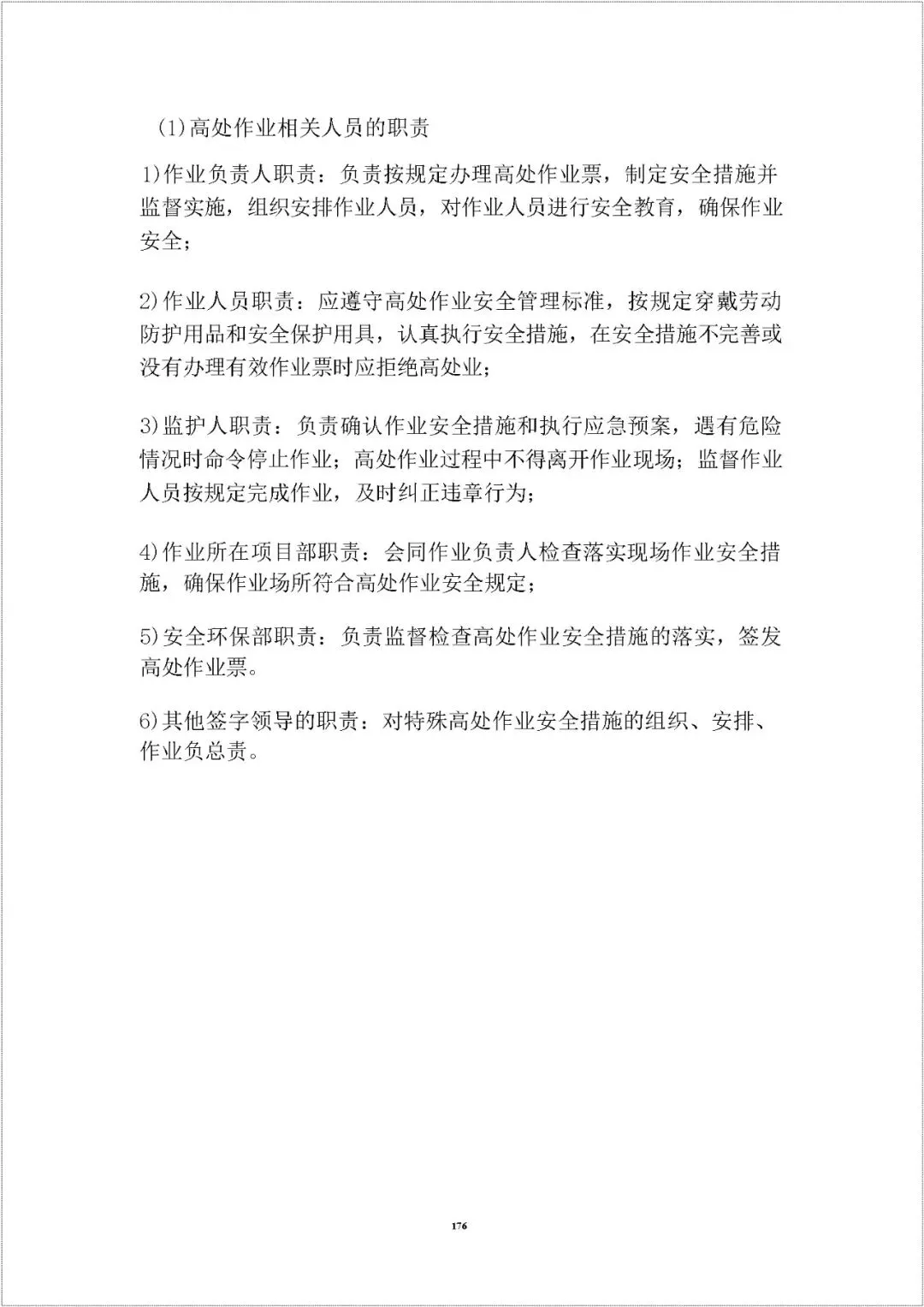 (1)高处作业相关人员的职责

1)作业负责人职责：负责按规定办理高处作业票，制定安全措施并监督实施，组织安排作业人员，对作业人员进行安全教育，确保作业安全；

2)作业人员职责：应遵守高处作业安全管理标准，按规定穿戴劳动防护用品和安全保护用具，认真执行安全措施，在安全措施不完善或没有办理有效作业票时应拒绝高处业；

3)监护人职责：负责确认作业安全措施和执行应急预案，遇有危险情况时命令停止作业；高处作业过程中不得离开作业现场；监督作业人员按规定完成作业，及时纠正违章行为；

4)作业所在项目部职责：会同作业负责人检查落实现场作业安全措施，确保作业场所符合高处作业安全规定；

5)安全环保部职责：负责监督检查高处作业安全措施的落实，签发高处作业票。

6)其他签字领导的职责：对特殊高处作业安全措施的组织、安排、作业负总责。

176